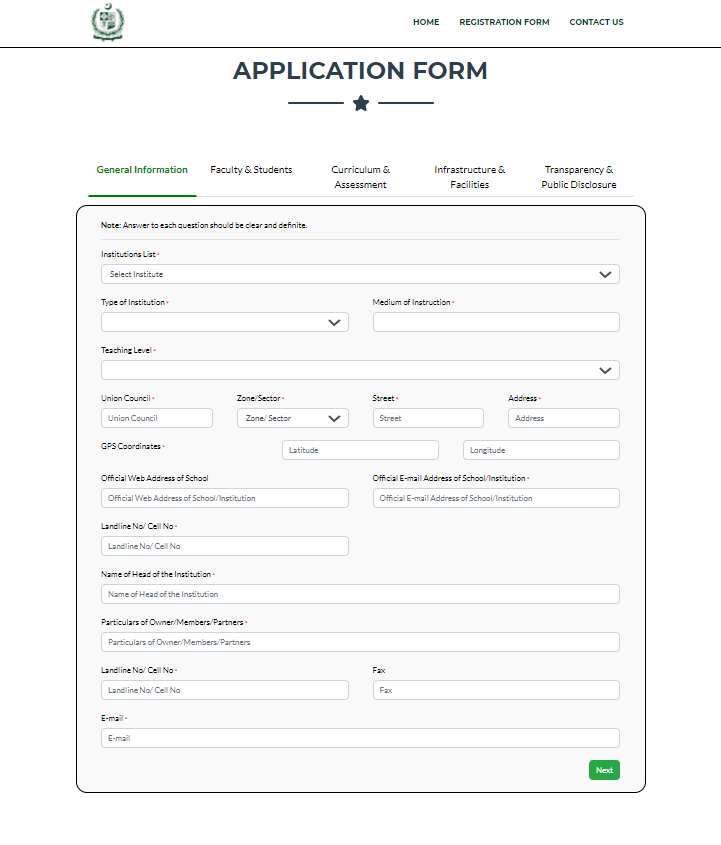 HOME REGISTRATION FORM CONTACT US

APPLICATION FORM

General Information
Faculty & Students
Curriculum & Assessment
Infrastructure & Facilities
Transparency & Public Disclosure

Note: Answer to each question should be clear and definite.

Institutions List *
Select Institute

Type of Institution *
Medium of Instruction *

Teaching Level *

Union Council *
Union Council
Zone/Sector *
Zone/ Sector
Street *
Street
Address *
Address

GPS Coordinates *
Latitude
Longitude

Official Web Address of School
Official Web Address of School/Institution
Official E-mail Address of School/Institution *
Official E-mail Address of School/Institution

Landline No/ Cell No *
Landline No/ Cell No

Name of Head of the Institution *
Name of Head of the Institution

Particulars of Owner/Members/Partners *
Particulars of Owner/Members/Partners

Landline No/ Cell No *
Landline No/ Cell No
Fax
Fax

E-mail *
E-mail

Next